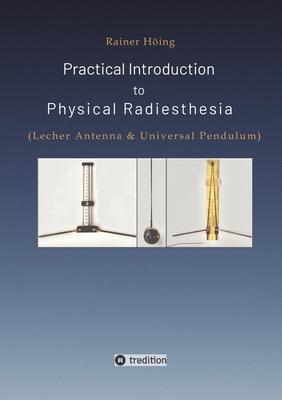 Rainer Höing

Practical Introduction
to
Physical Radiesthesia

(Lecher Antenna & Universal Pendulum)

tredition